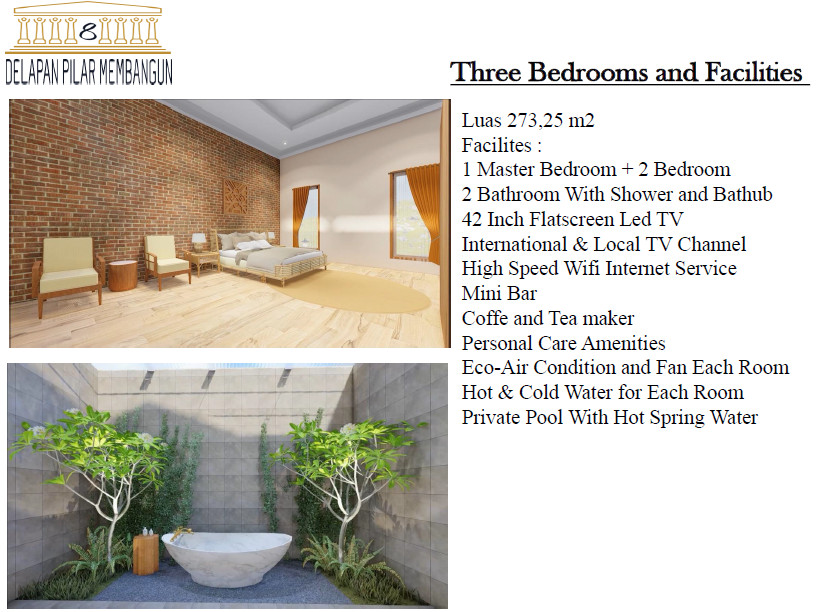 8
DELAPAN PILAR MEMBANGUN

Three Bedrooms and Facilities

Luas 273,25 m2
Facilites :
1 Master Bedroom + 2 Bedroom
2 Bathroom With Shower and Bathub
42 Inch Flatscreen Led TV
International & Local TV Channel
High Speed Wifi Internet Service
Mini Bar
Coffe and Tea maker
Personal Care Amenities
Eco-Air Condition and Fan Each Room
Hot & Cold Water for Each Room
Private Pool With Hot Spring Water